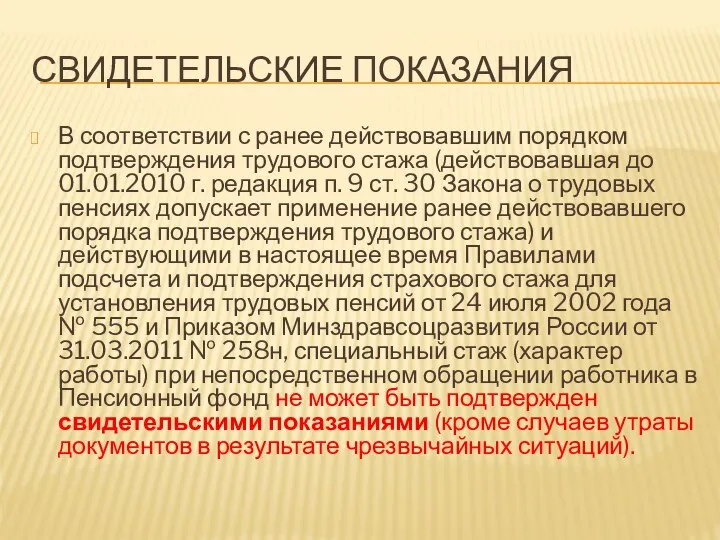 СВИДЕТЕЛЬСКИЕ ПОКАЗАНИЯ

В соответствии с ранее действовавшим порядком подтверждения трудового стажа (действовавшая до 01.01.2010 г. редакция п. 9 ст. 30 Закона о трудовых пенсиях допускает применение ранее действовавшего порядка подтверждения трудового стажа) и действующими в настоящее время Правилами подсчета и подтверждения страхового стажа для установления трудовых пенсий от 24 июля 2002 года № 555 и Приказом Минздравсоцразвития России от 31.03.2011 № 258н, специальный стаж (характер работы) при непосредственном обращении работника в Пенсионный фонд не может быть подтвержден свидетельскими показаниями (кроме случаев утраты документов в результате чрезвычайных ситуаций).